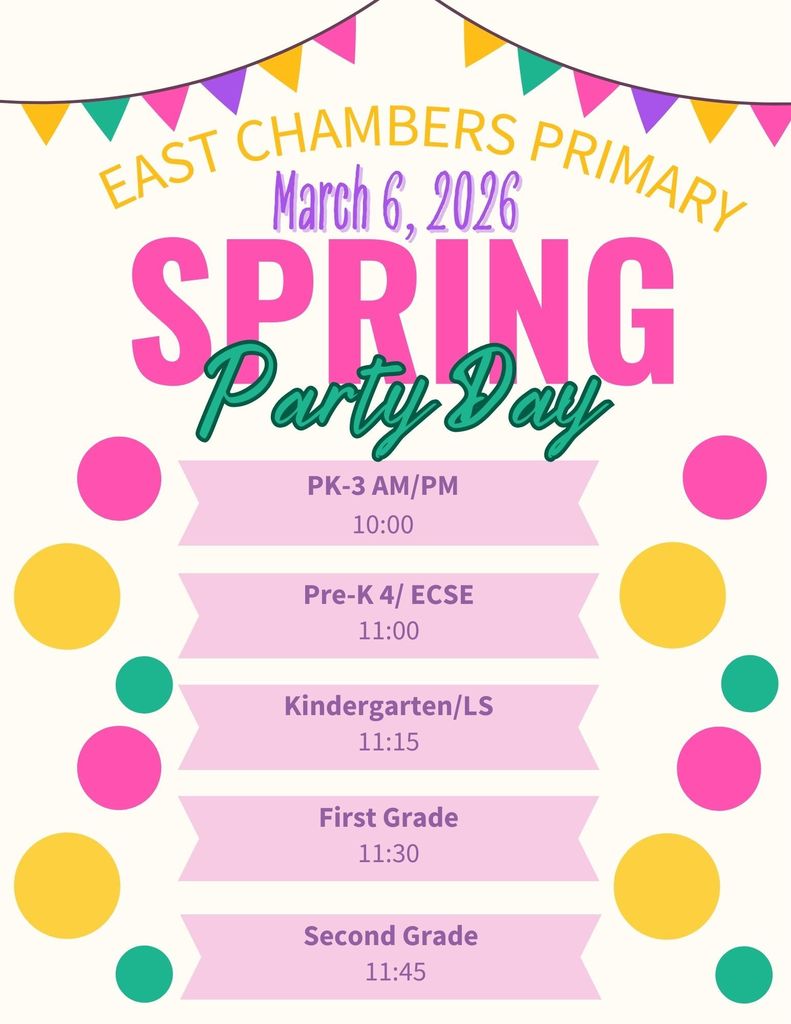 EAST CHAMBERS PRIMARY

March 6, 2026

SPRING

Party Day

PK-3 AM/PM
10:00

Pre-K 4/ ECSE
11:00

Kindergarten/LS
11:15

First Grade
11:30

Second Grade
11:45